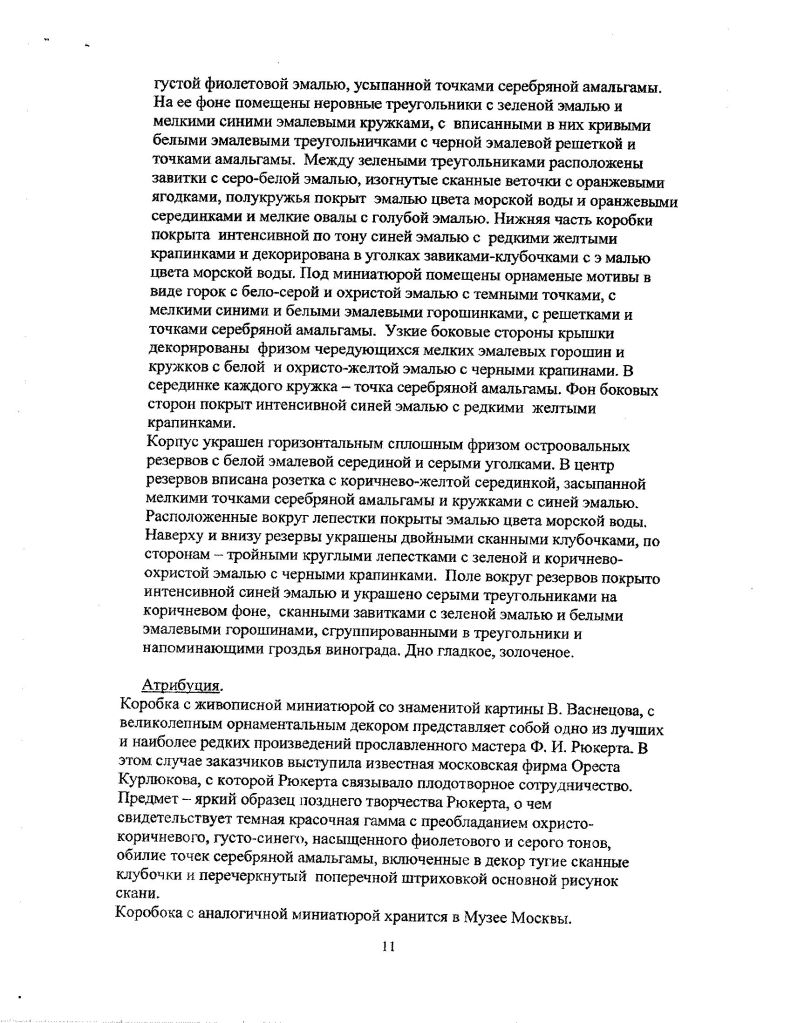 густой фиолетовой эмалью, усыпанной точками серебряной амальгамы. На ее фоне помещены неровные треугольники с зеленой эмалью и мелкими синими эмалевыми кружками, с вписанными в них кривыми белыми эмалевыми треугольничками с черной эмалевой решеткой и точками амальгамы. Между зелеными треугольниками расположены завитки с серо-белой эмалью, изогнутые сканные веточки с оранжевыми ягодками, полукружья покрыт эмалью цвета морской воды и оранжевыми серединками и мелкие овалы с голубой эмалью. Нижняя часть коробки покрыта интенсивной по тону синей эмалью с редкими желтыми крапинками и декорирована в уголках завиками-клубочками с э малью цвета морской воды. Под миниатюрой помещены орнаменые мотивы в виде горок с бело-серой и охристой эмалью с темными точками, с мелкими синими и белыми эмалевыми горошинками, с решетками и точками серебряной амальгамы. Узкие боковые стороны крышки декорированы фризом чередующихся мелких эмалевых горошин и кружков с белой и охристо-желтой эмалью с черными крапинами. В серединке каждого кружка – точка серебряной амальгамы. Фон боковых сторон покрыт интенсивной синей эмалью с редкими желтыми крапинками.
Корпус украшен горизонтальным сплошным фризом остроовальных резервов с белой эмалевой серединой и серыми уголками. В центр резервов вписана розетка с коричнево-желтой серединкой, засыпанной мелкими точками серебряной амальгамы и кружками с синей эмалью. Расположенные вокруг лепестки покрыты эмалью цвета морской воды. Наверху и внизу резервы украшены двойными сканными клубочками, по сторонам – тройными круглыми лепестками с зеленой и коричнево-охристой эмалью с черными крапинками. Поле вокруг резервов покрыто интенсивной синей эмалью и украшено серыми треугольниками на коричневом фоне, сканными завитками с зеленой эмалью и белыми эмалевыми горошинами, сгруппированными в треугольники и напоминающими гроздья винограда. Дно гладкое, золоченое.

Атрибуция.
Коробка с живописной миниатюрой со знаменитой картины В. Васнецова, с великолепным орнаментальным декором представляет собой одно из лучших и наиболее редких произведений прославленного мастера Ф. И. Рюкерта. В этом случае заказчиков выступила известная московская фирма Ореста Курлюкова, с которой Рюкерта связывало плодотворное сотрудничество. Предмет – яркий образец позднего творчества Рюкерта, о чем свидетельствует темная красочная гамма с преобладанием охристо-коричневого, густо-синего, насыщенного фиолетового и серого тонов, обилие точек серебряной амальгамы, включенные в декор тугие сканные клубочки и перечеркнутый поперечной штриховкой основной рисунок скани.
Коробока с аналогичной миниатюрой хранится в Музее Москвы.

11